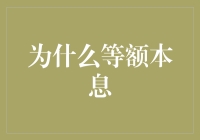 为什么等额本息